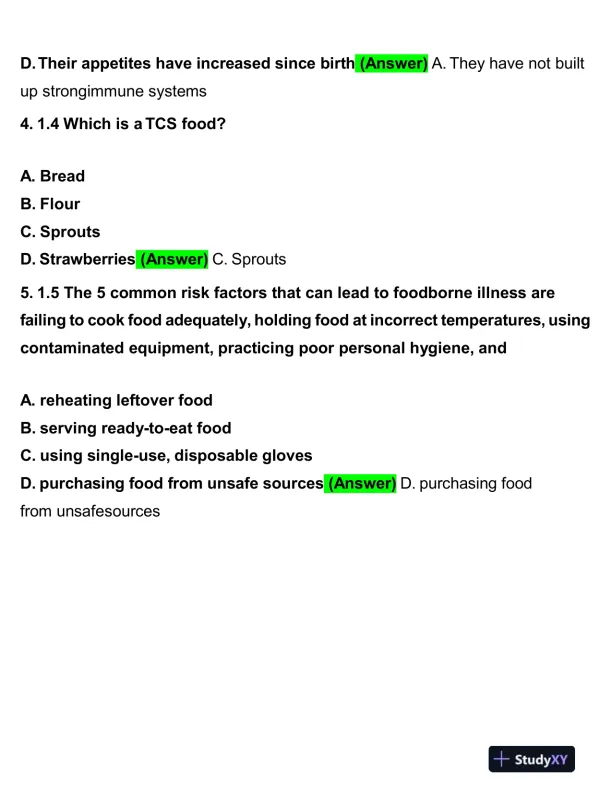 D. Their appetites have increased since birth (Answer) A. They have not built up strongimmune systems

4. 1.4 Which is a TCS food?

A. Bread
B. Flour
C. Sprouts
D. Strawberries (Answer) C. Sprouts

5. 1.5 The 5 common risk factors that can lead to foodborne illness are failing to cook food adequately, holding food at incorrect temperatures, using contaminated equipment, practicing poor personal hygiene, and

A. reheating leftover food
B. serving ready-to-eat food
C. using single-use, disposable gloves
D. purchasing food from unsafe sources (Answer) D. purchasing food from unsafesources

StudyXY